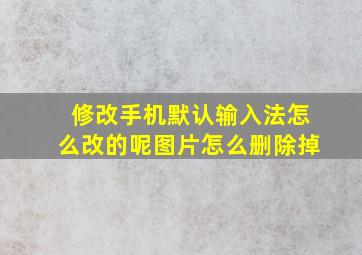 修改手机默认输入法怎么改的呢图片怎么删除掉